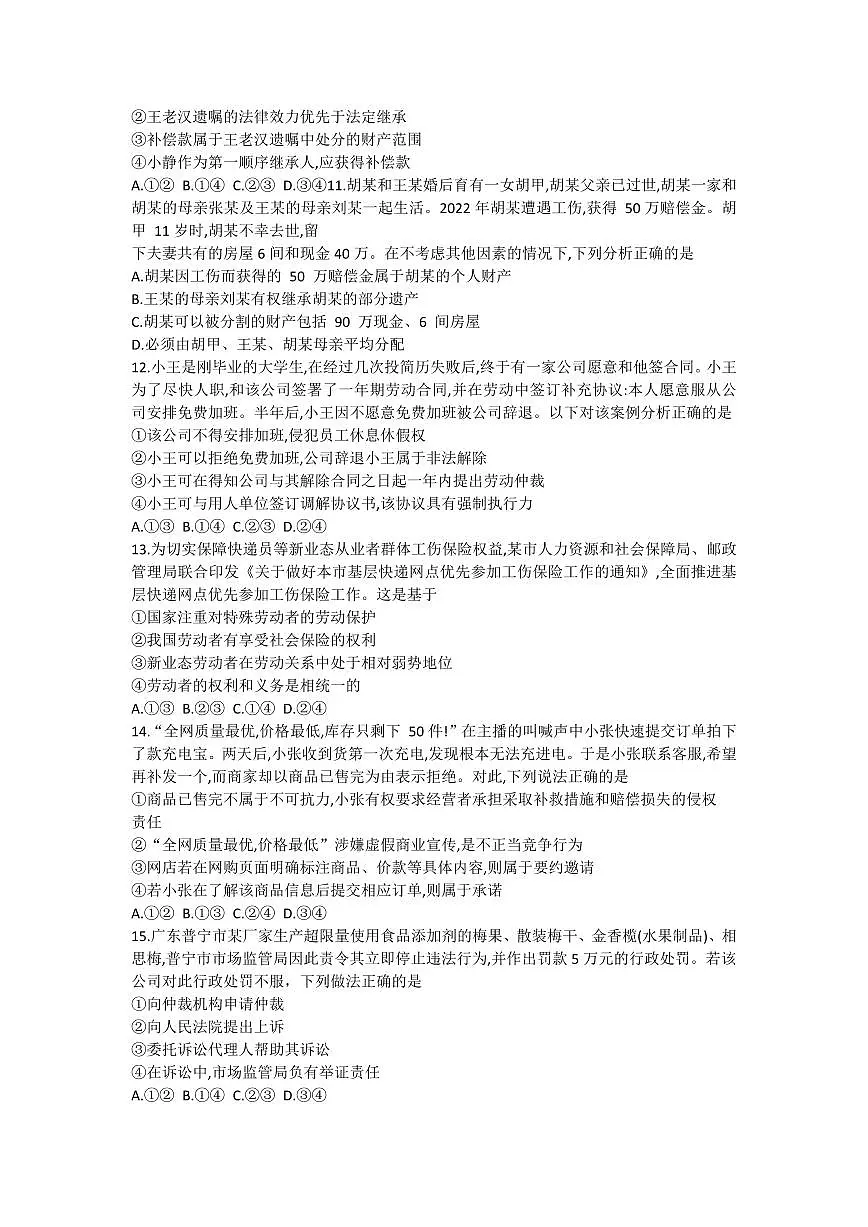 ②王老汉遗嘱的法律效力优先于法定继承
③补偿款属于王老汉遗嘱中处分的财产范围
④小静作为第一顺序继承人,应获得补偿款
A.①② B.①④ C.②③ D.③④11.胡某和王某婚后育有一女胡甲,胡某父亲已过世,胡某一家和胡某的母亲张某及王某的母亲刘某一起生活。2022 年胡某遭遇工伤,获得 50 万赔偿金。胡甲 11 岁时,胡某不幸去世,留
下夫妻共有的房屋 6 间和现金 40 万。在不考虑其他因素的情况下,下列分析正确的是
A.胡某因工伤而获得的 50 万赔偿金属于胡某的个人财产
B.王某的母亲刘某有权继承胡某的部分遗产
C.胡某可以被分割的财产包括 90 万现金、6 间房屋
D.必须由胡甲、王某、胡某母亲平均分配
12.小王是刚毕业的大学生,在经过几次投简历失败后,终于有一家公司愿意和他签合同。小王为了尽快入职,和该公司签署了一年期劳动合同,并在劳动中签订补充协议:本人愿意服从公司安排免费加班。半年后,小王因不愿意免费加班被公司辞退。以下对该案例分析正确的是
①该公司不得安排加班,侵犯员工休息休假权
②小王可以拒绝免费加班,公司辞退小王属于非法解除
③小王可在得知公司与其解除合同之日起一年内提出劳动仲裁
④小王可与用人单位签订调解协议书,该协议具有强制执行力
A.①③ B.①④ C.②③ D.②④
13.为切实保障快递员等新业态从业者群体工伤保险权益,某市人力资源和社会保障局、邮政管理局联合印发《关于做好本市基层快递网点优先参加工伤保险工作的通知》,全面推进基层快递网点优先参加工伤保险工作。这是基于
①国家注重对特殊劳动者的劳动保护
②我国劳动者有享受社会保险的权利
③新业态劳动者在劳动关系中处于相对弱势地位
④劳动者的权利和义务是相统一的
A.①③ B.②③ C.①④ D.②④
14.“全网质量最优,价格最低,库存只剩下 50 件!”在主播的叫喊声中小张快速提交订单拍下了款充电宝。两天后,小张收到货第一次充电,发现根本无法充进电。于是小张联系客服,希望再补发一个,而商家却以商品已售完为由表示拒绝。对此,下列说法正确的是
①商品已售完不属于不可抗力,小张有权要求经营者承担采取补救措施和赔偿损失的侵权责任
②“全网质量最优,价格最低”涉嫌虚假商业宣传,是不正当竞争行为
③网店若在网购页面明确标注商品、价款等具体内容,则属于要约邀请
④若小张在了解该商品信息后提交相应订单,则属于承诺
A.①② B.①③ C.②④ D.③④
15.广东普宁市某厂家生产超限量使用食品添加剂的梅果、散装梅干、金香榄(水果制品)、相思梅,普宁市市场监管局因此责令其立即停止违法行为,并作出罚款 5 万元的行政处罚。若该公司对此行政处罚不服,下列做法正确的是
①向仲裁机构申请仲裁
②向人民法院提出上诉
③委托诉讼代理人帮助其诉讼
④在诉讼中,市场监管局负有举证责任
A.①② B.①④ C.②③ D.③④